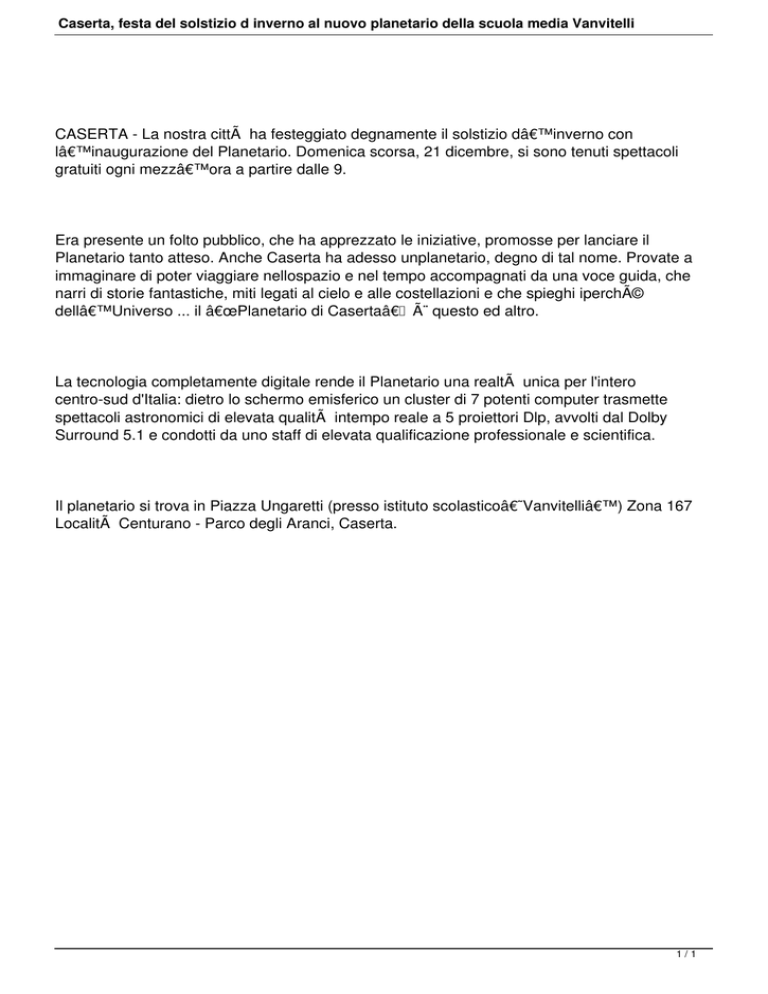 Caserta, festa del solstizio d inverno al nuovo planetario della scuola media Vanvitelli

CASERTA - La nostra cittÃ  ha festeggiato degnamente il solstizio dâ€™inverno con lâ€™inaugurazione del Planetario. Domenica scorsa, 21 dicembre, si sono tenuti spettacoli gratuiti ogni mezzâ€™ora a partire dalle 9.

Era presente un folto pubblico, che ha apprezzato le iniziative, promosse per lanciare il Planetario tanto atteso. Anche Caserta ha adesso unplanetario, degno di tal nome. Provate a immaginare di poter viaggiare nellospazio e nel tempo accompagnati da una voce guida, che narri di storie fantastiche, miti legati al cielo e alle costellazioni e che spieghi iperchÃ© dellâ€™Universo ... il â€œPlanetario di Casertaâ€ Ã¨ questo ed altro.

La tecnologia completamente digitale rende il Planetario una realtÃ  unica per l'intero centro-sud d'Italia: dietro lo schermo emisferico un cluster di 7 potenti computer trasmette spettacoli astronomici di elevata qualitÃ  intempo reale a 5 proiettori Dlp, avvolti dal Dolby Surround 5.1 e condotti da uno staff di elevata qualificazione professionale e scientifica.

Il planetario si trova in Piazza Ungaretti (presso istituto scolasticoâ€˜Vanvitelliâ€™) Zona 167 LocalitÃ  Centurano - Parco degli Aranci, Caserta.

1 / 1